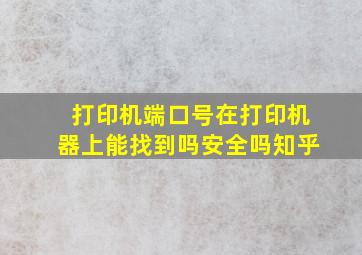 打印机端口号在打印机器上能找到吗安全吗知乎